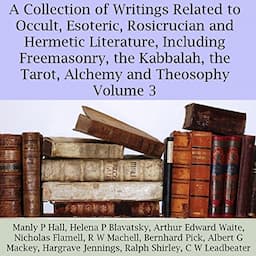 A Collection of Writings Related to Occult, Esoteric, Rosicrucian and Hermetic Literature, Including Freemasonry, the Kabbalah, the Tarot, Alchemy and Theosophy
Volume 3

Manly P Hall, Helena P Blavatsky, Arthur Edward Waite, Nicholas Flamell, R W Machell, Bernhard Pick, Albert G Mackey, Hargrave Jennings, Ralph Shirley, C W Leadbeater